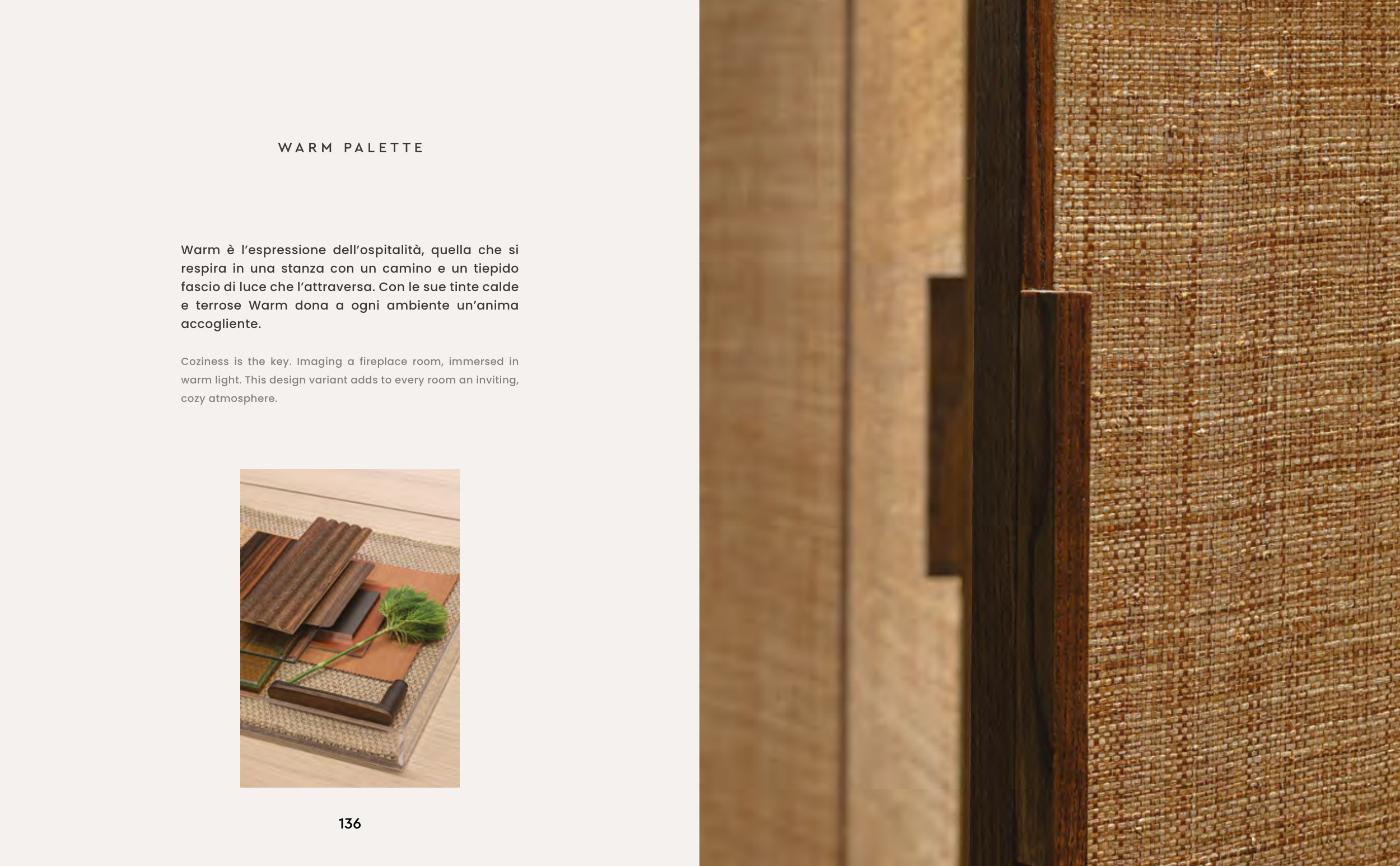 WARM PALETTE

Warm è l'espressione dell'ospitalità, quella che si respira in una stanza con un camino e un tiepido fascio di luce che l'attraversa. Con le sue tinte calde e terrose Warm dona a ogni ambiente un'anima accogliente.

Coziness is the key. Imaging a fireplace room, immersed in warm light. This design variant adds to every room an inviting, cozy atmosphere.

136